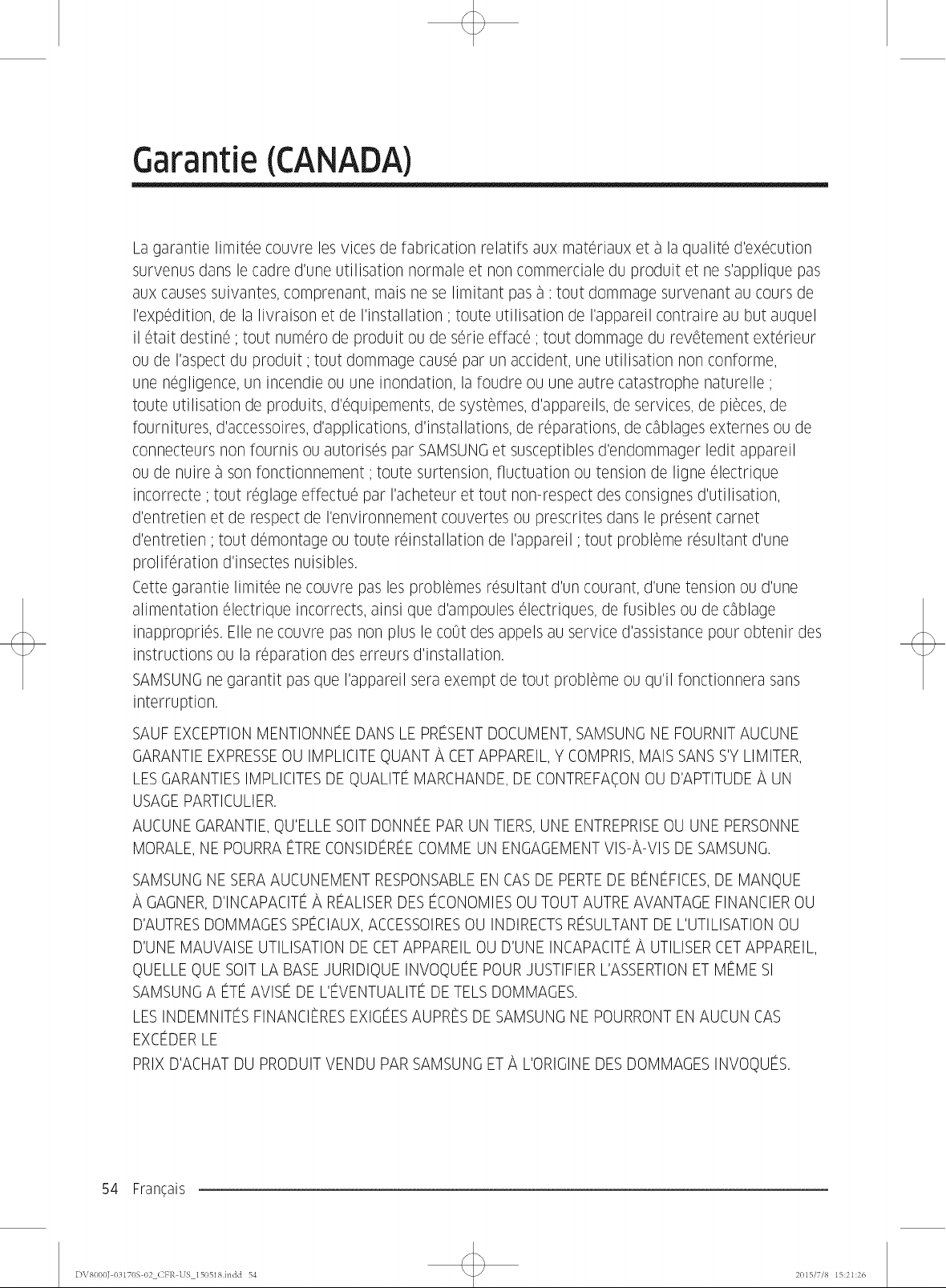 Garantie (CANADA)

La garantie limitée couvre les vices de fabrication relatifs aux matériaux et à la qualité d'exécution survenus dans le cadre d'une utilisation normale et non commerciale du produit et ne s'applique pas aux causes suivantes, comprenant, mais ne se limitant pas à : tout dommage survenant au cours de l'expédition, de la livraison et de l'installation ; toute utilisation de l'appareil contraire au but auquel il était destiné ; tout numéro de produit ou de série effacé ; tout dommage du revêtement extérieur ou de l'aspect du produit ; tout dommage causé par un accident, une utilisation non conforme, une négligence, un incendie ou une inondation, la foudre ou une autre catastrophe naturelle ; toute utilisation de produits, d'équipements, de systèmes, d'appareils, de services, de pièces, de fournitures, d'accessoires, d'applications, d'installations, de réparations, de câblages externes ou de connecteurs non fournis ou autorisés par SAMSUNG et susceptibles d'endommager ledit appareil ou de nuire à son fonctionnement ; toute surtension, fluctuation ou tension de ligne électrique incorrecte ; tout réglage effectué par l'acheteur et tout non-respect des consignes d'utilisation, d'entretien et de respect de l'environnement couvertes ou prescrites dans le présent carnet d'entretien ; tout démontage ou toute réinstallation de l'appareil ; tout problème résultant d'une prolifération d'insectes nuisibles.

Cette garantie limitée ne couvre pas les problèmes résultant d'un courant, d'une tension ou d'une alimentation électrique incorrects, ainsi que d'ampoules électriques, de fusibles ou de câblage inappropriés. Elle ne couvre pas non plus le coût des appels au service d'assistance pour obtenir des instructions ou la réparation des erreurs d'installation.

SAMSUNG ne garantit pas que l'appareil sera exempt de tout problème ou qu'il fonctionnera sans interruption.

SAUF EXCEPTION MENTIONNÉE DANS LE PRÉSENT DOCUMENT, SAMSUNG NE FOURNIT AUCUNE GARANTIE EXPRESSE OU IMPLICITE QUANT À CET APPAREIL, Y COMPRIS, MAIS SANS S'Y LIMITER, LES GARANTIES IMPLICITES DE QUALITÉ MARCHANDE, DE CONTREFAÇON OU D'APTITUDE À UN USAGE PARTICULIER.

AUCUNE GARANTIE, QU'ELLE SOIT DONNÉE PAR UN TIERS, UNE ENTREPRISE OU UNE PERSONNE MORALE, NE POURRA ÊTRE CONSIDÉRÉE COMME UN ENGAGEMENT VIS-À-VIS DE SAMSUNG.

SAMSUNG NE SERA AUCUNEMENT RESPONSABLE EN CAS DE PERTE DE BÉNÉFICES, DE MANQUE À GAGNER, D'INCAPACITÉ À RÉALISER DES ÉCONOMIES OU TOUT AUTRE AVANTAGE FINANCIER OU D'AUTRES DOMMAGES SPÉCIAUX, ACCESSOIRES OU INDIRECTS RÉSULTANT DE L'UTILISATION OU D'UNE MAUVAISE UTILISATION DE CET APPAREIL OU D'UNE INCAPACITÉ À UTILISER CET APPAREIL, QUELLE QUE SOIT LA BASE JURIDIQUE INVOQUÉE POUR JUSTIFIER L'ASSERTION ET MÊME SI SAMSUNG A ÉTÉ AVISÉ DE L'ÉVENTUALITÉ DE TELS DOMMAGES.

LES INDEMNITÉS FINANCIÈRES EXIGÉES AUPRÈS DE SAMSUNG NE POURRONT EN AUCUN CAS EXCÉDER LE

PRIX D'ACHAT DU PRODUIT VENDU PAR SAMSUNG ET À L'ORIGINE DES DOMMAGES INVOQUÉS.

54 Français

DV8000J-03170S-02_CFR-US_150518.indd 54 2015/7/8 15:21:26